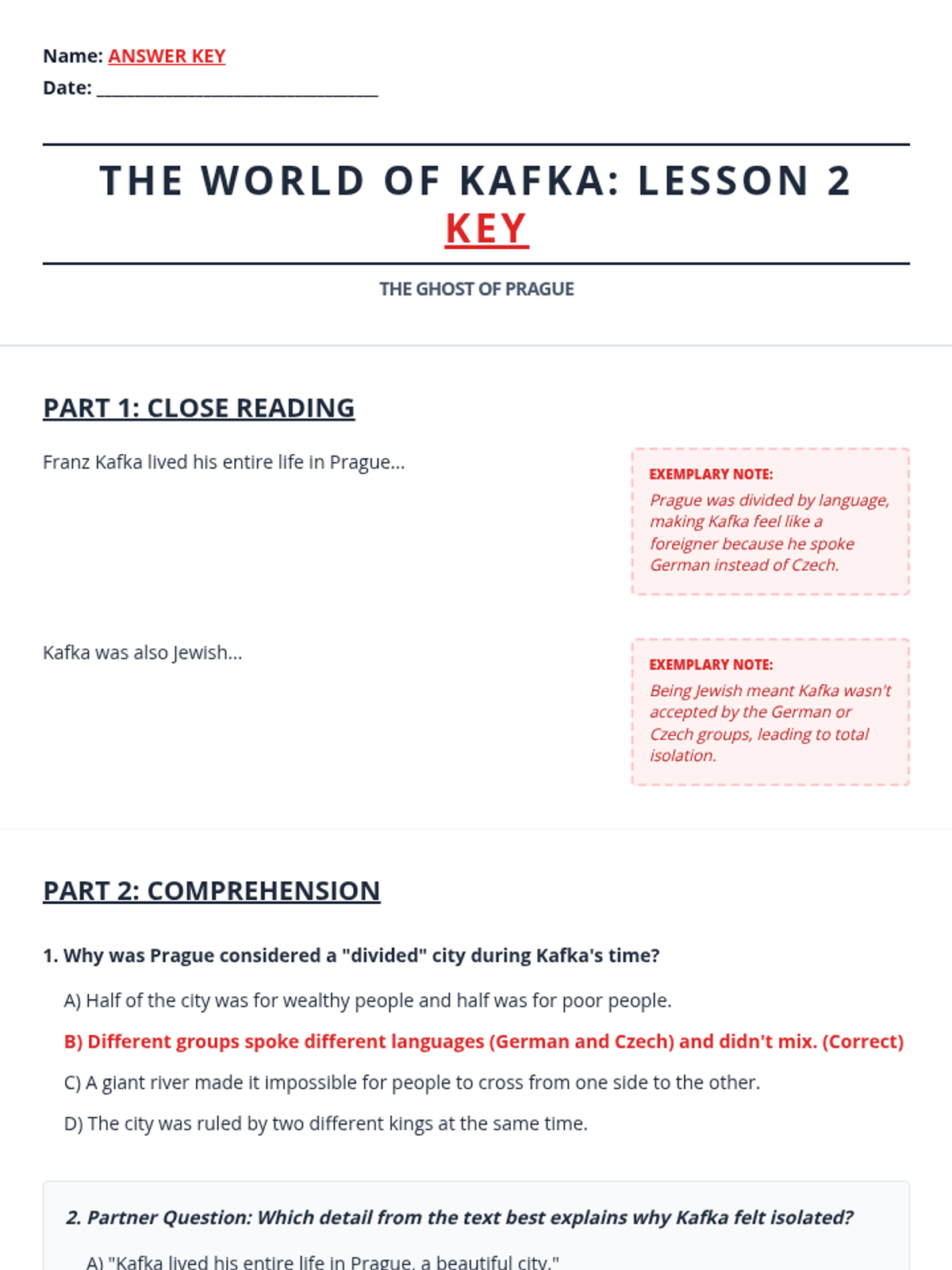 Name: ANSWER KEY
Date: ______________________________

THE WORLD OF KAFKA: LESSON 2
KEY

THE GHOST OF PRAGUE

PART 1: CLOSE READING

Franz Kafka lived his entire life in Prague...

EXEMPLARY NOTE:
Prague was divided by language, making Kafka feel like a foreigner because he spoke German instead of Czech.

Kafka was also Jewish...

EXEMPLARY NOTE:
Being Jewish meant Kafka wasn't accepted by the German or Czech groups, leading to total isolation.

PART 2: COMPREHENSION

1. Why was Prague considered a "divided" city during Kafka's time?

A) Half of the city was for wealthy people and half was for poor people.

B) Different groups spoke different languages (German and Czech) and didn't mix. (Correct)

C) A giant river made it impossible for people to cross from one side to the other.

D) The city was ruled by two different kings at the same time.

2. Partner Question: Which detail from the text best explains why Kafka felt isolated?

A) "Kafka lived his entire life in Prague, a beautiful city."